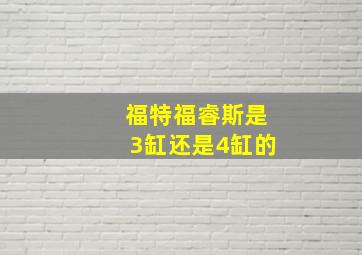 福特福睿斯是
3缸还是4缸的